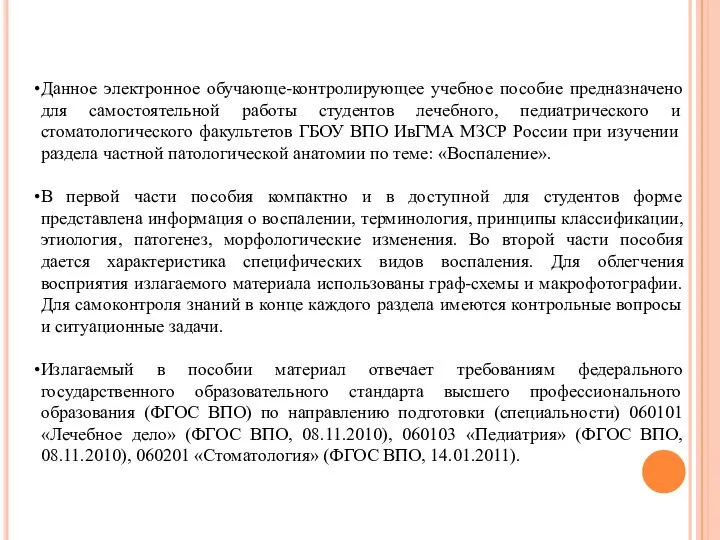 •Данное электронное обучающе-контролирующее учебное пособие предназначено для самостоятельной работы студентов лечебного, педиатрического и стоматологического факультетов ГБОУ ВПО ИвГМА МЗСР России при изучении раздела частной патологической анатомии по теме: «Воспаление».

•В первой части пособия компактно и в доступной для студентов форме представлена информация о воспалении, терминология, принципы классификации, этиология, патогенез, морфологические изменения. Во второй части пособия дается характеристика специфических видов воспаления. Для облегчения восприятия излагаемого материала использованы граф-схемы и макрофотографии. Для самоконтроля знаний в конце каждого раздела имеются контрольные вопросы и ситуационные задачи.

•Излагаемый в пособии материал отвечает требованиям федерального государственного образовательного стандарта высшего профессионального образования (ФГОС ВПО) по направлению подготовки (специальности) 060101 «Лечебное дело» (ФГОС ВПО, 08.11.2010), 060103 «Педиатрия» (ФГОС ВПО, 08.11.2010), 060201 «Стоматология» (ФГОС ВПО, 14.01.2011).